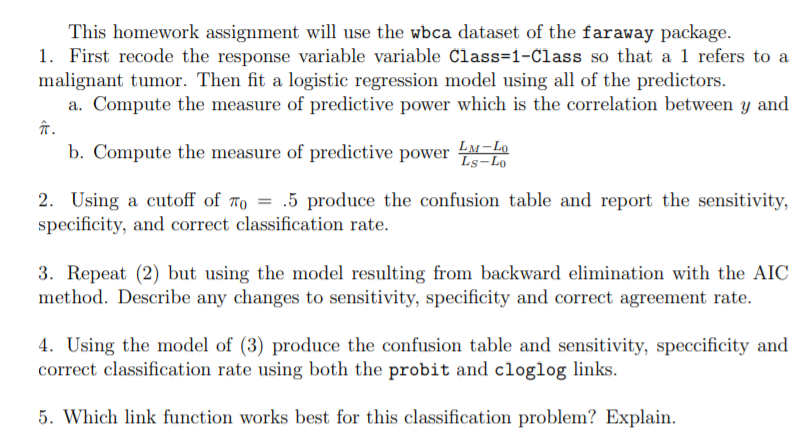 This homework assignment will use the wbca dataset of the faraway package.

1. First recode the response variable variable Class=1-Class so that a 1 refers to a malignant tumor. Then fit a logistic regression model using all of the predictors.

a. Compute the measure of predictive power which is the correlation between $y$ and $\hat{\pi}$.

b. Compute the measure of predictive power $\frac{L_M - L_0}{L_S - L_0}$

2. Using a cutoff of $\pi_0 = .5$ produce the confusion table and report the sensitivity, specificity, and correct classification rate.

3. Repeat (2) but using the model resulting from backward elimination with the AIC method. Describe any changes to sensitivity, specificity and correct agreement rate.

4. Using the model of (3) produce the confusion table and sensitivity, speccificity and correct classification rate using both the probit and cloglog links.

5. Which link function works best for this classification problem? Explain.